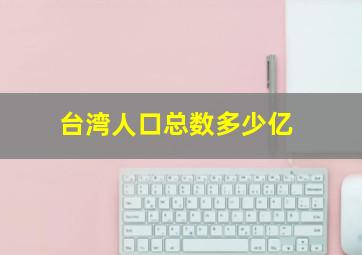 台湾人口总数多少亿